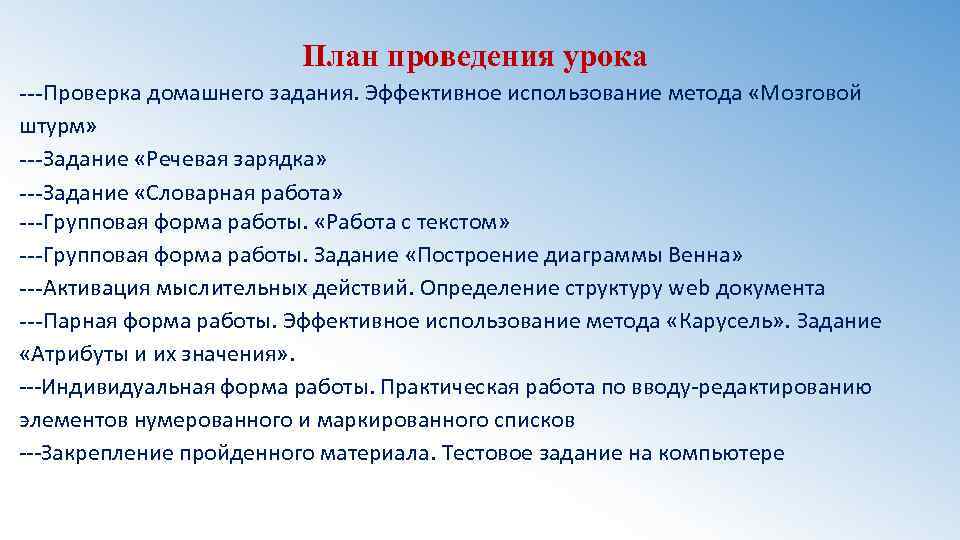 План проведения урока

---Проверка домашнего задания. Эффективное использование метода «Мозговой штурм»

---Задание «Речевая зарядка»

---Задание «Словарная работа»

---Групповая форма работы. «Работа с текстом»

---Групповая форма работы. Задание «Построение диаграммы Венна»

---Активация мыслительных действий. Определение структуру web документа

---Парная форма работы. Эффективное использование метода «Карусель». Задание «Атрибуты и их значения».

---Индивидуальная форма работы. Практическая работа по вводу-редактированию элементов нумерованного и маркированного списков

---Закрепление пройденного материала. Тестовое задание на компьютере